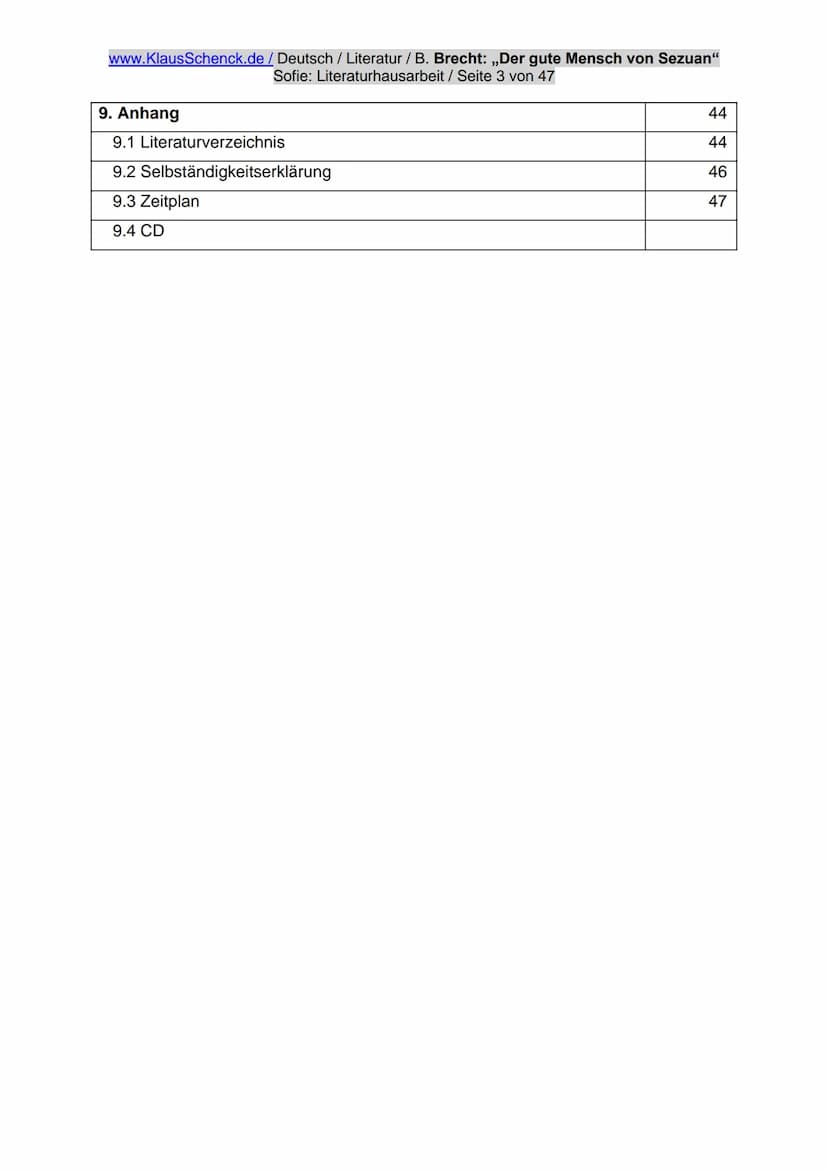 www.KlausSchenck.de / Deutsch / Literatur / B. Brecht: „Der gute Mensch von Sezuan“
Sofie: Literaturhausarbeit / Seite 3 von 47

| 9. Anhang | 44 |
|---|---|
| 9.1 Literaturverzeichnis | 44 |
| 9.2 Selbständigkeitserklärung | 46 |
| 9.3 Zeitplan | 47 |
| 9.4 CD | |